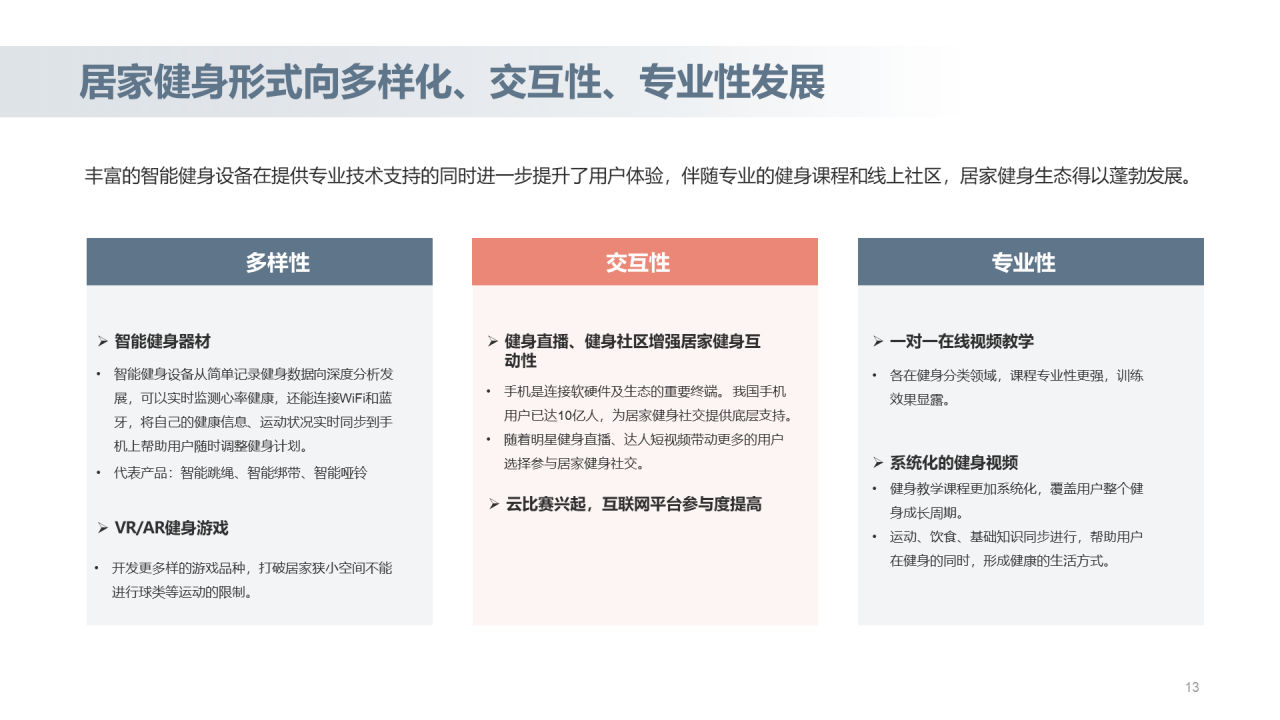 居家健身形式向多样化、交互性、专业性发展

丰富的智能健身设备在提供专业技术支持的同时进一步提升了用户体验，伴随专业的健身课程和线上社区，居家健身生态得以蓬勃发展。

多样性

➢ 智能健身器材

• 智能健身设备从简单记录健身数据向深度分析发展，可以实时监测心率健康，还能连接WiFi和蓝牙，将自己的健康信息、运动状况实时同步到手机上帮助用户随时调整健身计划。
• 代表产品：智能跳绳、智能绑带、智能哑铃

➢ VR/AR健身游戏

• 开发更多样的游戏品种，打破居家狭小空间不能进行球类等运动的限制。

交互性

➢ 健身直播、健身社区增强居家健身互动性

• 手机是连接软硬件及生态的重要终端。我国手机用户已达10亿人，为居家健身社交提供底层支持。
• 随着明星健身直播、达人短视频带动更多的用户选择参与居家健身社交。

➢ 云比赛兴起，互联网平台参与度提高

专业性

➢ 一对一在线视频教学

• 各在健身分类领域，课程专业性更强，训练效果显露。

➢ 系统化的健身视频

• 健身教学课程更加系统化，覆盖用户整个健身成长周期。
• 运动、饮食、基础知识同步进行，帮助用户在健身的同时，形成健康的生活方式。

13